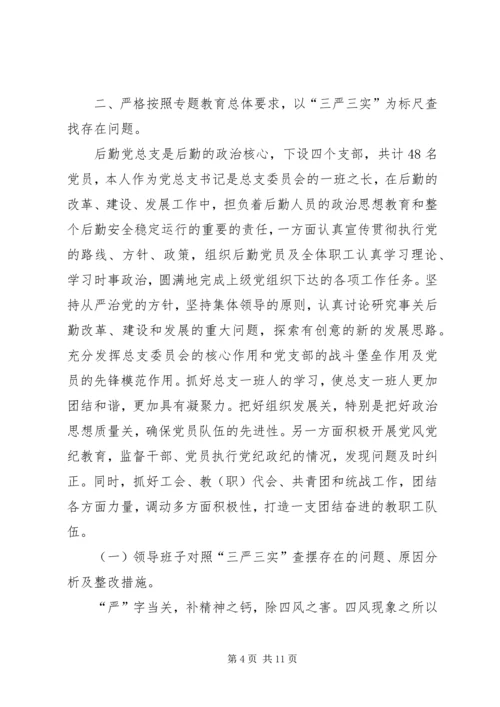 二、严格按照专题教育总体要求，以“三严三实”为标尺查找存在问题。

后勤党总支是后勤的政治核心，下设四个支部，共计48名党员，本人作为党总支书记是总支委员会的一班之长，在后勤的改革、建设、发展工作中，担负着后勤人员的政治思想教育和整个后勤安全稳定运行的重要的责任，一方面认真宣传贯彻执行党的路线、方针、政策，组织后勤党员及全体职工认真学习理论、学习时事政治，圆满地完成上级党组织下达的各项工作任务。坚持从严治党的方针，坚持集体领导的原则，认真讨论研究事关后勤改革、建设和发展的重大问题，探索有创意的新的发展思路。充分发挥总支委员会的核心作用和党支部的战斗堡垒作用及党员的先锋模范作用。抓好总支一班人的学习，使总支一班人更加团结和谐，更加具有凝聚力。把好组织发展关，特别是把好政治思想质量关，确保党员队伍的先进性。另一方面积极开展党风党纪教育，监督干部、党员执行党纪政纪的情况，发现问题及时纠正。同时，抓好工会、教（职）代会、共青团和统战工作，团结各方面力量，调动多方面积极性，打造一支团结奋进的教职工队伍。

（一）领导班子对照“三严三实”查摆存在的问题、原因分析及整改措施。

“严”字当关，补精神之钙，除四风之害。四风现象之所以

第4页 共11页